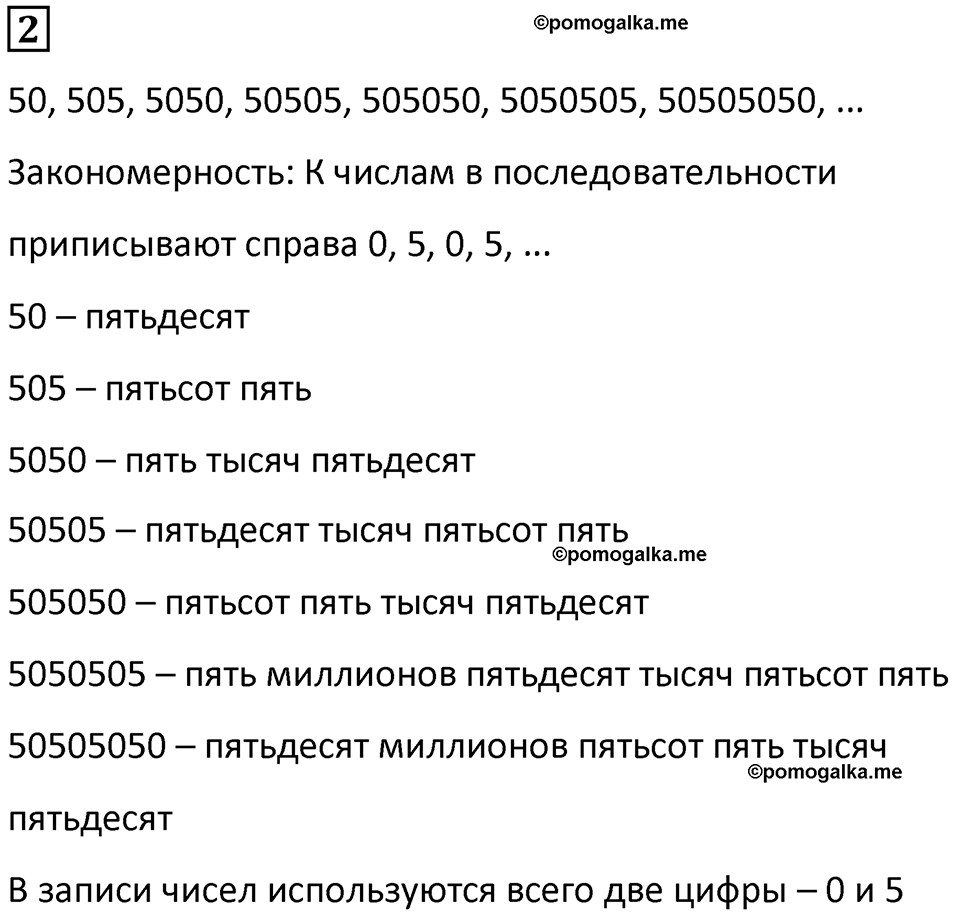 2

©pomogalka.me

50, 505, 5050, 50505, 505050, 5050505, 50505050, ...

Закономерность: К числам в последовательности приписывают справа 0, 5, 0, 5, ...

50 – пятьдесят

505 – пятьсот пять

5050 – пять тысяч пятьдесят

50505 – пятьдесят тысяч пятьсот пять

©pomogalka.me

505050 – пятьсот пять тысяч пятьдесят

5050505 – пять миллионов пятьдесят тысяч пятьсот пять

50505050 – пятьдесят миллионов пятьсот пять тысяч пятьдесят

©pomogalka.me

В записи чисел используются всего две цифры – 0 и 5